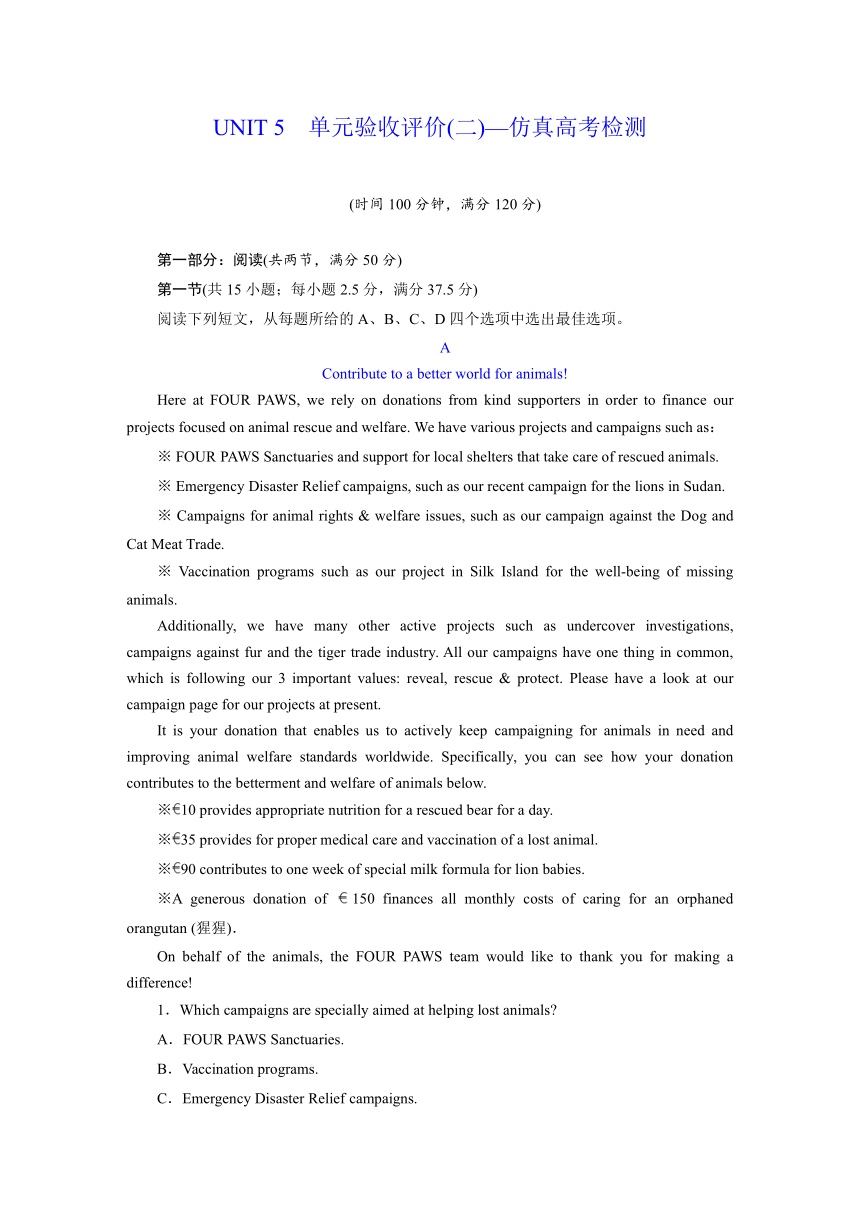 UNIT 5　单元验收评价(二)—仿真高考检测

(时间 100 分钟，满分 120 分)

第一部分：阅读(共两节，满分 50 分)

第一节(共 15 小题；每小题 2.5 分，满分 37.5 分)

阅读下列短文，从每题所给的 A、B、C、D 四个选项中选出最佳选项。

A

Contribute to a better world for animals!

Here at FOUR PAWS, we rely on donations from kind supporters in order to finance our projects focused on animal rescue and welfare. We have various projects and campaigns such as：

※ FOUR PAWS Sanctuaries and support for local shelters that take care of rescued animals.

※ Emergency Disaster Relief campaigns, such as our recent campaign for the lions in Sudan.

※ Campaigns for animal rights & welfare issues, such as our campaign against the Dog and Cat Meat Trade.

※ Vaccination programs such as our project in Silk Island for the well-being of missing animals.

Additionally, we have many other active projects such as undercover investigations, campaigns against fur and the tiger trade industry. All our campaigns have one thing in common, which is following our 3 important values: reveal, rescue & protect. Please have a look at our campaign page for our projects at present.

It is your donation that enables us to actively keep campaigning for animals in need and improving animal welfare standards worldwide. Specifically, you can see how your donation contributes to the betterment and welfare of animals below.

※€10 provides appropriate nutrition for a rescued bear for a day.

※€35 provides for proper medical care and vaccination of a lost animal.

※€90 contributes to one week of special milk formula for lion babies.

※A generous donation of €150 finances all monthly costs of caring for an orphaned orangutan (猩猩).

On behalf of the animals, the FOUR PAWS team would like to thank you for making a difference!

1．Which campaigns are specially aimed at helping lost animals?

A．FOUR PAWS Sanctuaries.

B．Vaccination programs.

C．Emergency Disaster Relief campaigns.